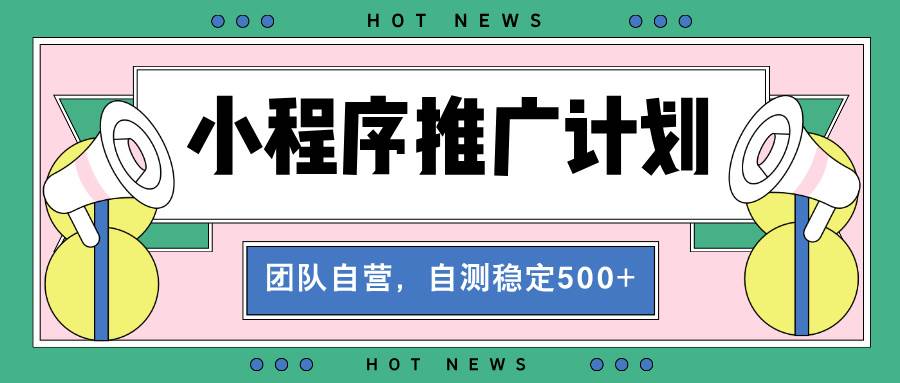 HOT NEWS

小程序推广计划

团队自营，自测稳定500+

HOT NEWS